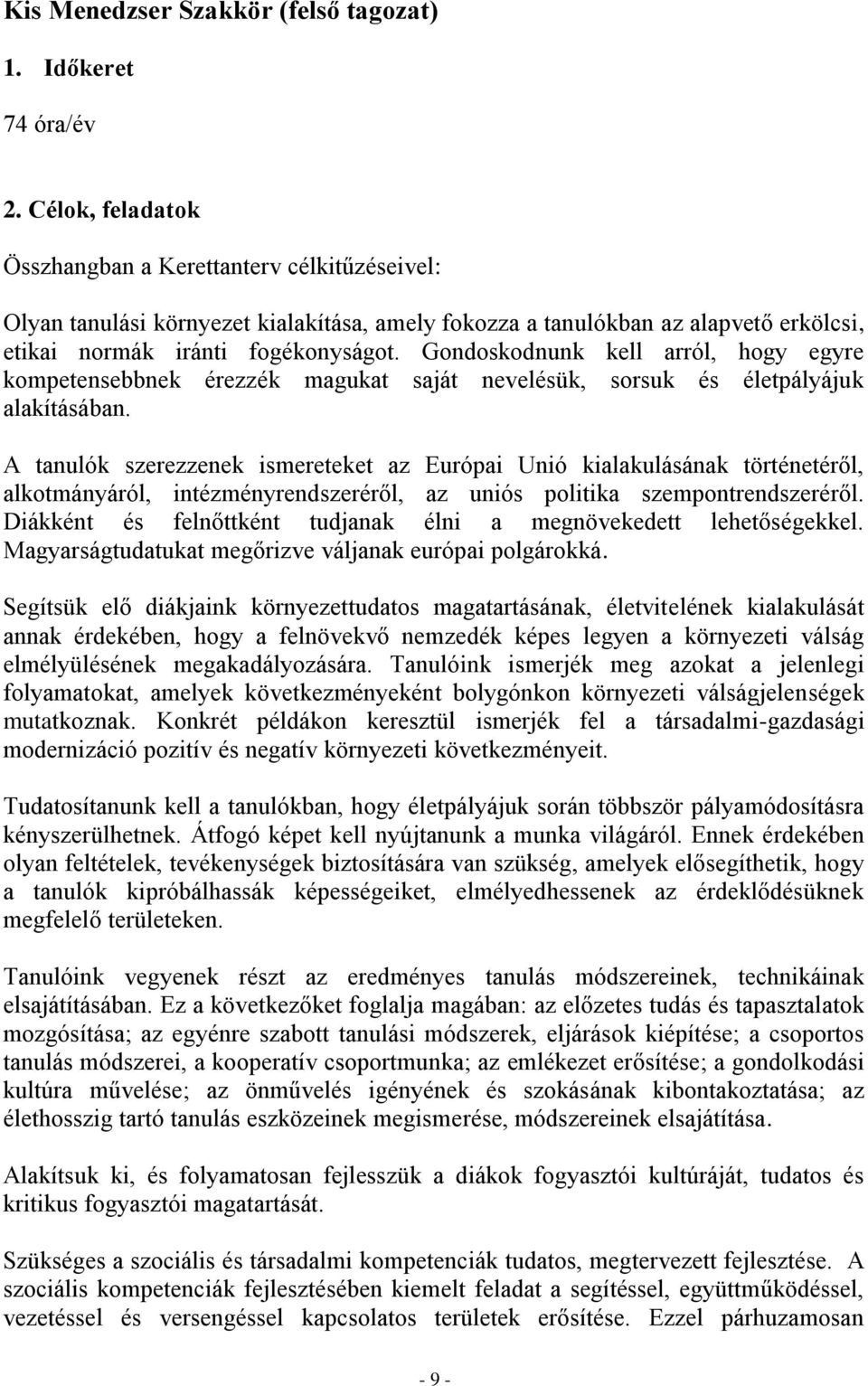 Kis Menedzser Szakkör (felső tagozat)

1. Időkeret

74 óra/év

2. Célok, feladatok

Összhangban a Kerettanterv célkitűzéseivel:

Olyan tanulási környezet kialakítása, amely fokozza a tanulókban az alapvető erkölcsi, etikai normák iránti fogékonyságot. Gondoskodnunk kell arról, hogy egyre kompetensebbnek érezzék magukat saját nevelésük, sorsuk és életpályájuk alakításában.

A tanulók szerezzenek ismereteket az Európai Unió kialakulásának történetéről, alkotmányáról, intézményrendszeréről, az uniós politika szempontrendszeréről. Diákként és felnőttként tudjanak élni a megnövekedett lehetőségekkel. Magyarságtudatukat megőrizve váljanak európai polgárokká.

Segítsük elő diákjaink környezettudatos magatartásának, életvitelének kialakulását annak érdekében, hogy a felnövekvő nemzedék képes legyen a környezeti válság elmélyülésének megakadályozására. Tanulóink ismerjék meg azokat a jelenlegi folyamatokat, amelyek következményeként bolygónkon környezeti válságjelenségek mutatkoznak. Konkrét példákon keresztül ismerjék fel a társadalmi-gazdasági modernizáció pozitív és negatív környezeti következményeit.

Tudatosítanunk kell a tanulókban, hogy életpályájuk során többször pályamódosításra kényszerülhetnek. Átfogó képet kell nyújtanunk a munka világáról. Ennek érdekében olyan feltételek, tevékenységek biztosítására van szükség, amelyek elősegíthetik, hogy a tanulók kipróbálhassák képességeiket, elmélyedhessenek az érdeklődésüknek megfelelő területeken.

Tanulóink vegyenek részt az eredményes tanulás módszereinek, technikáinak elsajátításában. Ez a következőket foglalja magában: az előzetes tudás és tapasztalatok mozgósítása; az egyénre szabott tanulási módszerek, eljárások kiépítése; a csoportos tanulás módszerei, a kooperatív csoportmunka; az emlékezet erősítése; a gondolkodási kultúra művelése; az önművelés igényének és szokásának kibontakoztatása; az élethosszig tartó tanulás eszközeinek megismerése, módszereinek elsajátítása.

Alakítsuk ki, és folyamatosan fejlesszük a diákok fogyasztói kultúráját, tudatos és kritikus fogyasztói magatartását.

Szükséges a szociális és társadalmi kompetenciák tudatos, megtervezett fejlesztése. A szociális kompetenciák fejlesztésében kiemelt feladat a segítéssel, együttműködéssel, vezetéssel és versengéssel kapcsolatos területek erősítése. Ezzel párhuzamosan

- 9 -